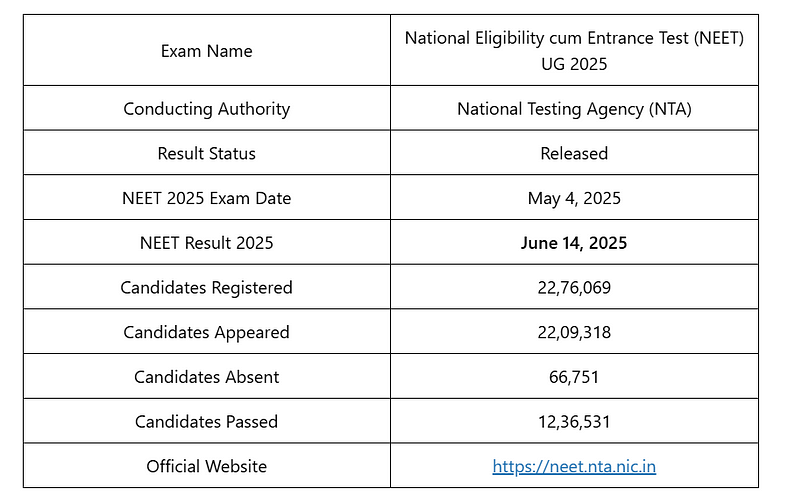 | Exam Name | National Eligibility cum Entrance Test (NEET) UG 2025 |
|---|---|
| Conducting Authority | National Testing Agency (NTA) |
| Result Status | Released |
| NEET 2025 Exam Date | May 4, 2025 |
| NEET Result 2025 | **June 14, 2025** |
| Candidates Registered | 22,76,069 |
| Candidates Appeared | 22,09,318 |
| Candidates Absent | 66,751 |
| Candidates Passed | 12,36,531 |
| Official Website | https://neet.nta.nic.in |